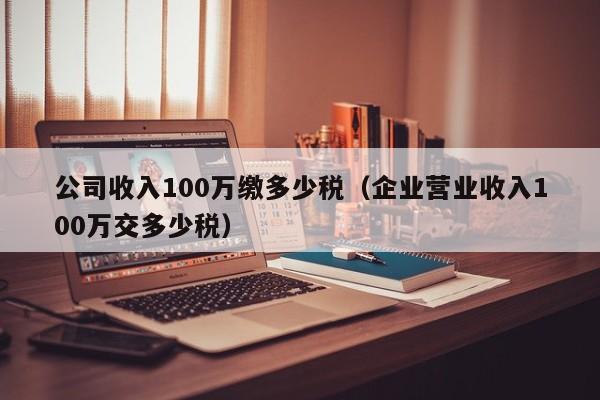 公司收入100万缴多少税（企业营业收入100万交多少税）